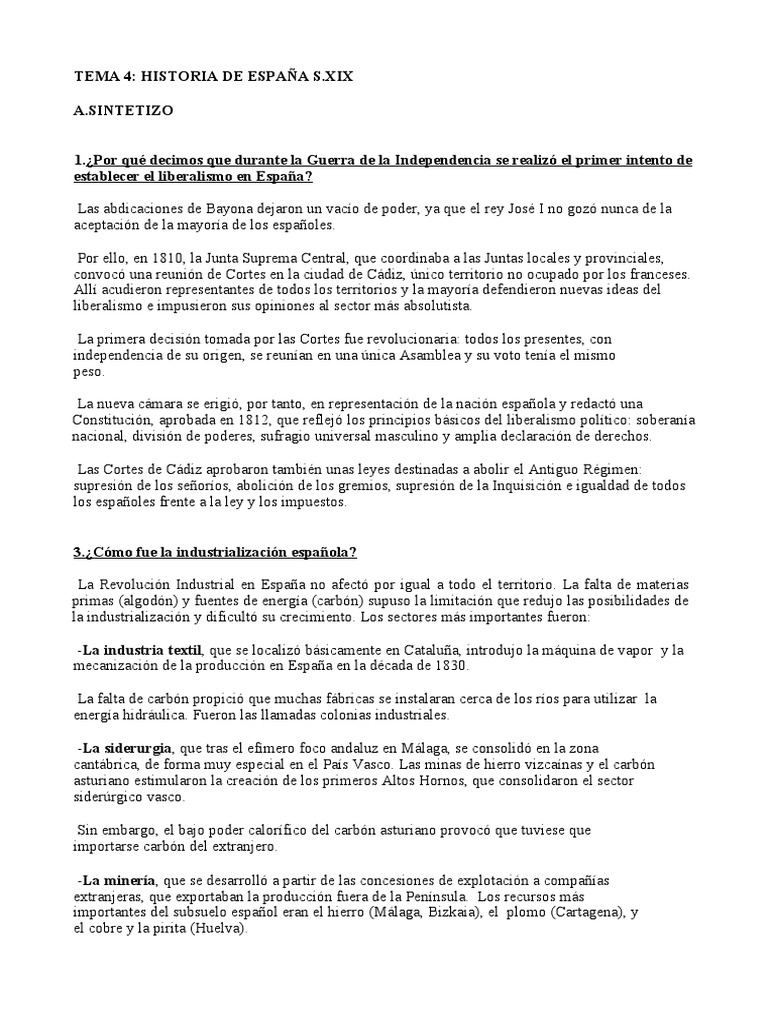 TEMA 4: HISTORIA DE ESPAÑA S.XIX

A.SINTETIZO

1.¿Por qué decimos que durante la Guerra de la Independencia se realizó el primer intento de establecer el liberalismo en España?

Las abdicaciones de Bayona dejaron un vacío de poder, ya que el rey José I no gozó nunca de la aceptación de la mayoría de los españoles.

Por ello, en 1810, la Junta Suprema Central, que coordinaba a las Juntas locales y provinciales, convocó una reunión de Cortes en la ciudad de Cádiz, único territorio no ocupado por los franceses. Allí acudieron representantes de todos los territorios y la mayoría defendieron nuevas ideas del liberalismo e impusieron sus opiniones al sector más absolutista.

La primera decisión tomada por las Cortes fue revolucionaria: todos los presentes, con independencia de su origen, se reunían en una única Asamblea y su voto tenía el mismo peso.

La nueva cámara se erigió, por tanto, en representación de la nación española y redactó una Constitución, aprobada en 1812, que reflejó los principios básicos del liberalismo político: soberanía nacional, división de poderes, sufragio universal masculino y amplia declaración de derechos.

Las Cortes de Cádiz aprobaron también unas leyes destinadas a abolir el Antiguo Régimen: supresión de los señoríos, abolición de los gremios, supresión de la Inquisición e igualdad de todos los españoles frente a la ley y los impuestos.

3.¿Cómo fue la industrialización española?

La Revolución Industrial en España no afectó por igual a todo el territorio. La falta de materias primas (algodón) y fuentes de energía (carbón) supuso la limitación que redujo las posibilidades de la industrialización y dificultó su crecimiento. Los sectores más importantes fueron:

-La industria textil, que se localizó básicamente en Cataluña, introdujo la máquina de vapor y la mecanización de la producción en España en la década de 1830.

La falta de carbón propició que muchas fábricas se instalaran cerca de los ríos para utilizar la energía hidráulica. Fueron las llamadas colonias industriales.

-La siderurgia, que tras el efímero foco andaluz en Málaga, se consolidó en la zona cantábrica, de forma muy especial en el País Vasco. Las minas de hierro vizcaínas y el carbón asturiano estimularon la creación de los primeros Altos Hornos, que consolidaron el sector siderúrgico vasco.

Sin embargo, el bajo poder calorífico del carbón asturiano provocó que tuviese que importarse carbón del extranjero.

-La minería, que se desarrolló a partir de las concesiones de explotación a compañías extranjeras, que exportaban la producción fuera de la Península. Los recursos más importantes del subsuelo español eran el hierro (Málaga, Bizkaia), el plomo (Cartagena), y el cobre y la pirita (Huelva).